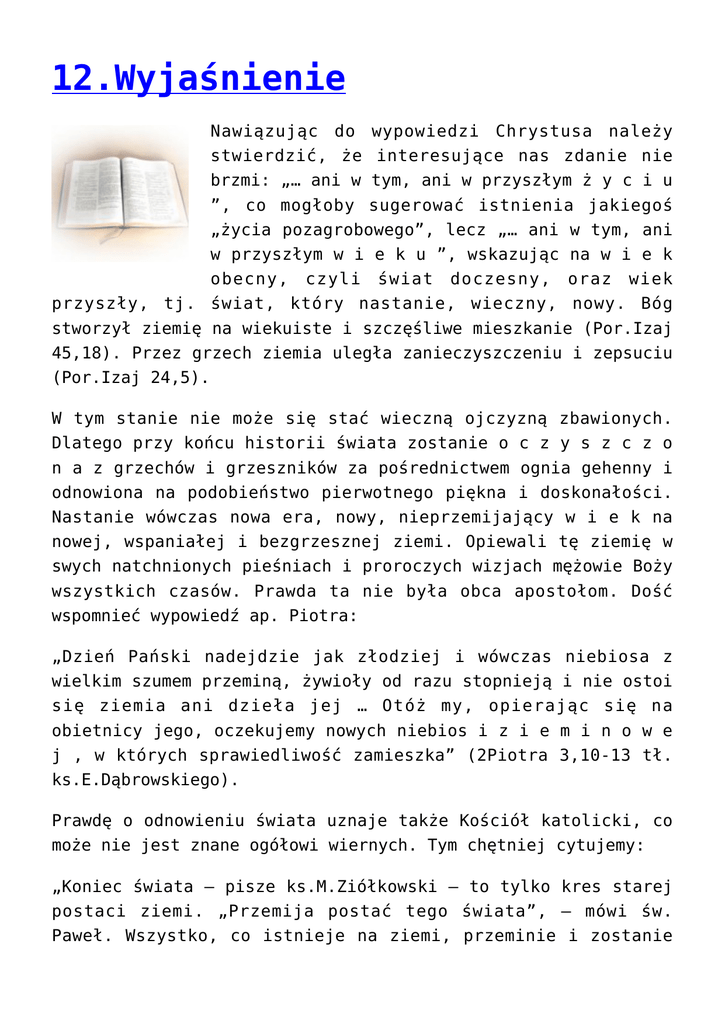 12.Wyjaśnienie

Nawiązując do wypowiedzi Chrystusa należy stwierdzić, że interesujące nas zdanie nie brzmi: „… ani w tym, ani w przyszłym ż y c i u ”, co mogłoby sugerować istnienia jakiegoś „życia pozagrobowego”, lecz „… ani w tym, ani w przyszłym w i e k u ”, wskazując na w i e k obecny, czyli świat doczesny, oraz wiek przyszły, tj. świat, który nastanie, wieczny, nowy. Bóg stworzył ziemię na wiekuiste i szczęśliwe mieszkanie (Por.Izaj 45,18). Przez grzech ziemia uległa zanieczyszczeniu i zepsuciu (Por.Izaj 24,5).

W tym stanie nie może się stać wieczną ojczyzną zbawionych. Dlatego przy końcu historii świata zostanie o c z y s z c z o n a z grzechów i grzeszników za pośrednictwem ognia gehenny i odnowiona na podobieństwo pierwotnego piękna i doskonałości. Nastanie wówczas nowa era, nowy, nieprzemijający w i e k na nowej, wspaniałej i bezgrzesznej ziemi. Opiewali tę ziemię w swych natchnionych pieśniach i proroczych wizjach mężowie Boży wszystkich czasów. Prawda ta nie była obca apostołom. Dość wspomnieć wypowiedź ap. Piotra:

„Dzień Pański nadejdzie jak złodziej i wówczas niebiosa z wielkim szumem przeminą, żywioły od razu stopnieją i nie ostoi się ziemia ani dzieła jej … Otóż my, opierając się na obietnicy jego, oczekujemy nowych niebios i z i e m i n o w e j , w których sprawiedliwość zamieszka” (2Piotra 3,10-13 tł. ks.E.Dąbrowskiego).

Prawdę o odnowieniu świata uznaje także Kościół katolicki, co może nie jest znane ogółowi wiernych. Tym chętniej cytujemy:

„Koniec świata – pisze ks.M.Ziółkowski – to tylko kres starej postaci ziemi. „Przemija postać tego świata”, – mówi św. Paweł. Wszystko, co istnieje na ziemi, przeminie i zostanie